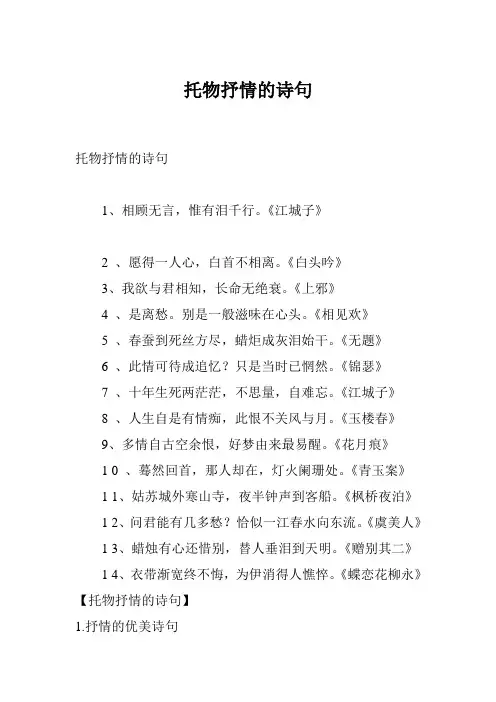 托物抒情的诗句

托物抒情的诗句

1、相顾无言，惟有泪千行。《江城子》

2 、愿得一人心，白首不相离。《白头吟》

3、我欲与君相知，长命无绝衰。《上邪》

4 、是离愁。别是一般滋味在心头。《相见欢》

5 、春蚕到死丝方尽，蜡炬成灰泪始干。《无题》

6 、此情可待成追忆？只是当时已惘然。《锦瑟》

7 、十年生死两茫茫，不思量，自难忘。《江城子》

8 、人生自是有情痴，此恨不关风与月。《玉楼春》

9、多情自古空余恨，好梦由来最易醒。《花月痕》

10 、蓦然回首，那人却在，灯火阑珊处。《青玉案》

11、姑苏城外寒山寺，夜半钟声到客船。《枫桥夜泊》

12、问君能有几多愁？恰似一江春水向东流。《虞美人》

13、蜡烛有心还惜别，替人垂泪到天明。《赠别其二》

14、衣带渐宽终不悔，为伊消得人憔悴。《蝶恋花柳永》

【托物抒情的诗句】

1.抒情的优美诗句